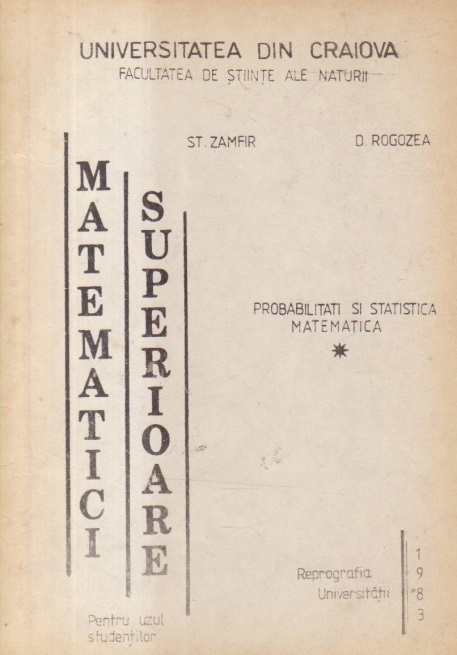 UNIVERSITATEA DIN CRAIOVA
FACULTATEA DE ȘTIINȚE ALE NATURII

ST. ZAMFIR

D. ROGOZEA

MATEMATICI

SUPERIOARE

PROBABILITATI SI STATISTICA MATEMATICA

Reprografia Universității

1
9
8
3

Pentru uzul studenților